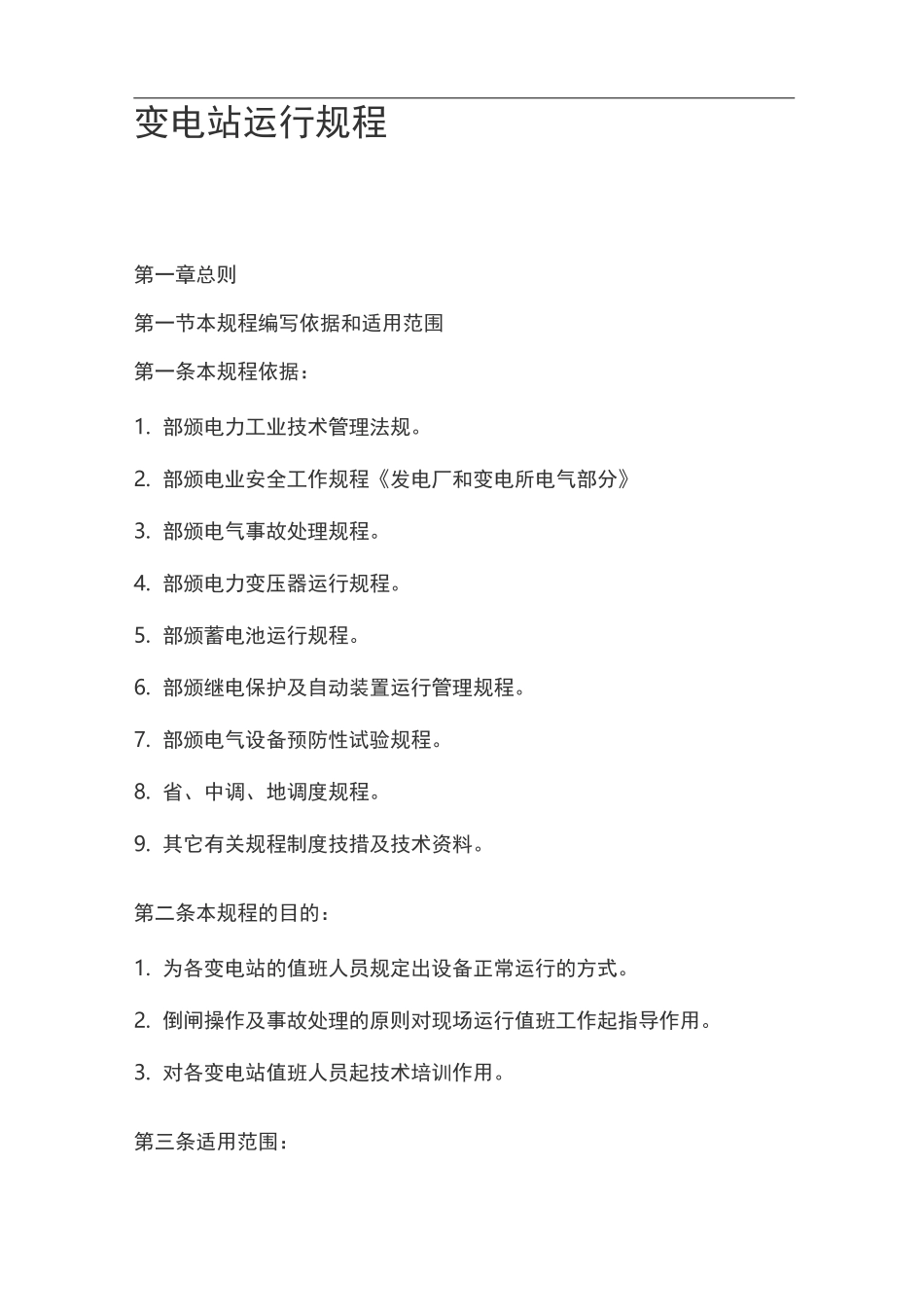 变电站运行规程

第一章总则

第一节本规程编写依据和适用范围

第一条本规程依据：

1. 部颁电力工业技术管理法规。

2. 部颁电业安全工作规程《发电厂和变电所电气部分》

3. 部颁电气事故处理规程。

4. 部颁电力变压器运行规程。

5. 部颁蓄电池运行规程。

6. 部颁继电保护及自动装置运行管理规程。

7. 部颁电气设备预防性试验规程。

8. 省、中调、地调度规程。

9. 其它有关规程制度技措及技术资料。

第二条本规程的目的：

1. 为各变电站的值班人员规定出设备正常运行的方式。

2. 倒闸操作及事故处理的原则对现场运行值班工作起指导作用。

3. 对各变电站值班人员起技术培训作用。

第三条适用范围：